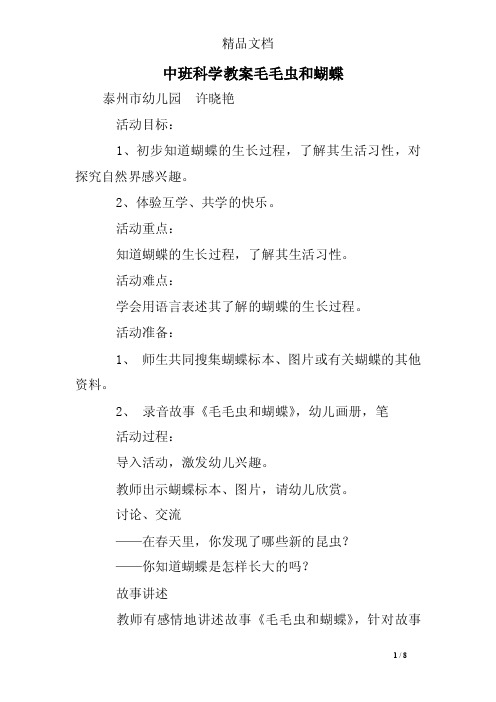 精品文档

中班科学教案毛毛虫和蝴蝶

泰州市幼儿园　许晓艳

活动目标：

1、初步知道蝴蝶的生长过程，了解其生活习性，对探究自然界感兴趣。

2、体验互学、共学的快乐。

活动重点：

知道蝴蝶的生长过程，了解其生活习性。

活动难点：

学会用语言表述其了解的蝴蝶的生长过程。

活动准备：

1、 师生共同搜集蝴蝶标本、图片或有关蝴蝶的其他资料。

2、 录音故事《毛毛虫和蝴蝶》，幼儿画册，笔

活动过程：

导入活动，激发幼儿兴趣。

教师出示蝴蝶标本、图片，请幼儿欣赏。

讨论、交流

——在春天里，你发现了哪些新的昆虫？

——你知道蝴蝶是怎样长大的吗？

故事讲述

教师有感情地讲述故事《毛毛虫和蝴蝶》，针对故事

1 / 8